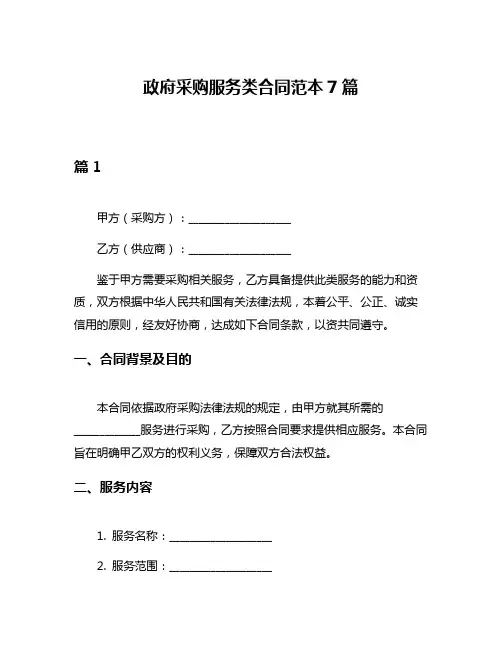 政府采购服务类合同范本 7 篇

篇 1

甲方（采购方）：__________________

乙方（供应商）：__________________

鉴于甲方需要采购相关服务，乙方具备提供此类服务的能力和资质，双方根据中华人民共和国有关法律法规，本着公平、公正、诚实信用的原则，经友好协商，达成如下合同条款，以资共同遵守。

一、合同背景及目的

本合同依据政府采购法律法规的规定，由甲方就其所需的____________服务进行采购，乙方按照合同要求提供相应服务。本合同旨在明确甲乙双方的权利义务，保障双方合法权益。

二、服务内容

1. 服务名称：__________________

2. 服务范围：__________________